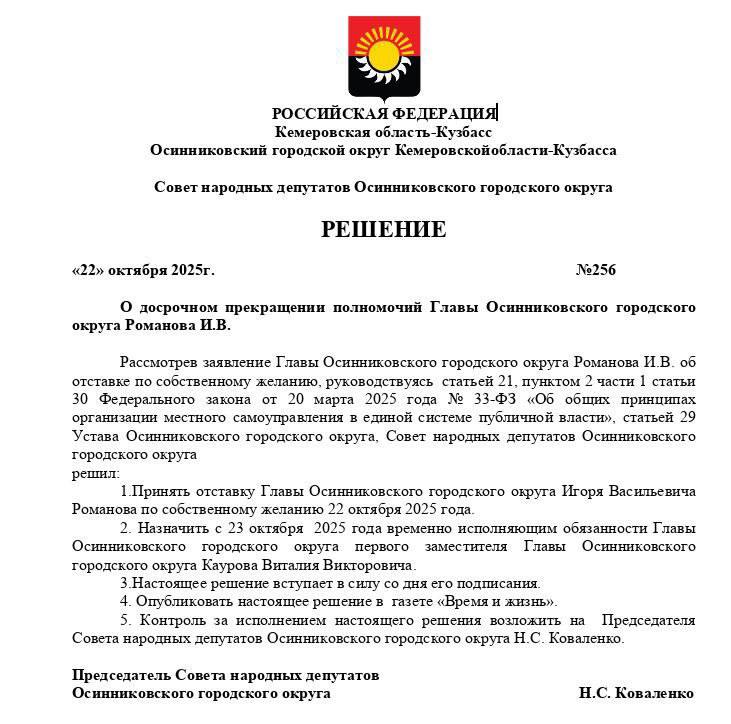 РОССИЙСКАЯ ФЕДЕРАЦИЯ
Кемеровская область-Кузбасс
Осинниковский городской округ Кемеровскойобласти-Кузбасса

Совет народных депутатов Осинниковского городского округа

РЕШЕНИЕ

«22» октября 2025г. №256

О досрочном прекращении полномочий Главы Осинниковского городского округа Романова И.В.

Рассмотрев заявление Главы Осинниковского городского округа Романова И.В. об отставке по собственному желанию, руководствуясь статьей 21, пунктом 2 части 1 статьи 30 Федерального закона от 20 марта 2025 года № 33-ФЗ «Об общих принципах организации местного самоуправления в единой системе публичной власти», статьей 29 Устава Осинниковского городского округа, Совет народных депутатов Осинниковского городского округа
решил:

1.Принять отставку Главы Осинниковского городского округа Игоря Васильевича Романова по собственному желанию 22 октября 2025 года.

2. Назначить с 23 октября 2025 года временно исполняющим обязанности Главы Осинниковского городского округа первого заместителя Главы Осинниковского городского округа Каурова Виталия Викторовича.

3.Настоящее решение вступает в силу со дня его подписания.

4. Опубликовать настоящее решение в газете «Время и жизнь».

5. Контроль за исполнением настоящего решения возложить на Председателя Совета народных депутатов Осинниковского городского округа Н.С. Коваленко.

Председатель Совета народных депутатов
Осинниковского городского округа Н.С. Коваленко